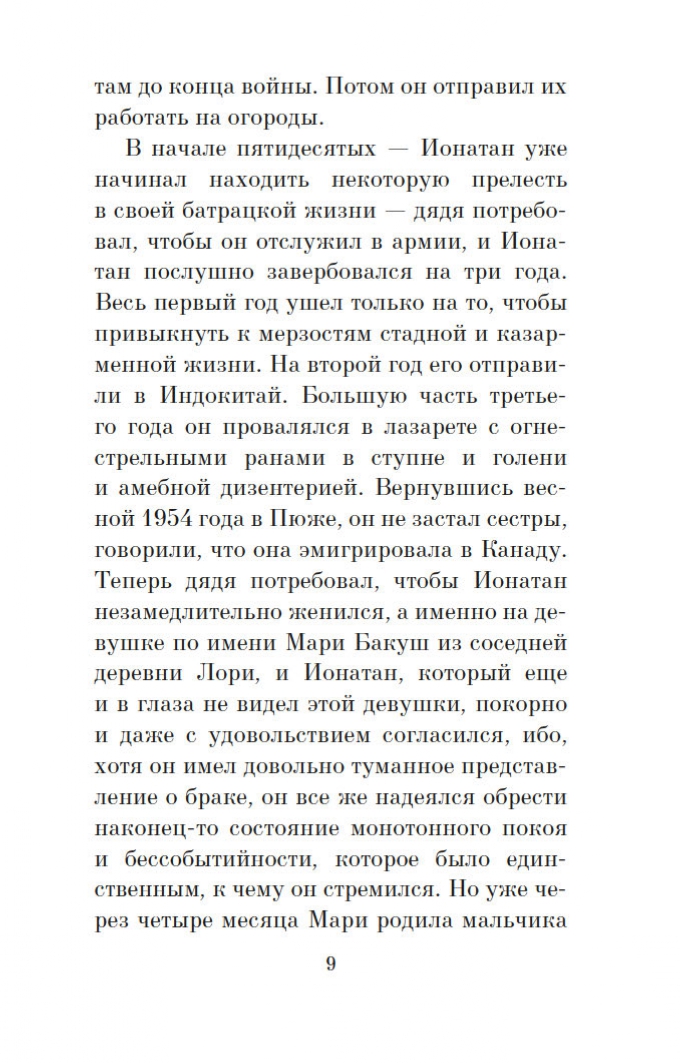 там до конца войны. Потом он отправил их работать на огороды.

В начале пятидесятых — Ионатан уже начинал находить некоторую прелесть в своей батрацкой жизни — дядя потребовал, чтобы он отслужил в армии, и Ионатан послушно завербовался на три года. Весь первый год ушел только на то, чтобы привыкнуть к мерзостям стадной и казарменной жизни. На второй год его отправили в Индокитай. Большую часть третьего года он провалялся в лазарете с огнестрельными ранами в ступне и голени и амебной дизентерией. Вернувшись весной 1954 года в Пюже, он не застал сестры, говорили, что она эмигрировала в Канаду. Теперь дядя потребовал, чтобы Ионатан незамедлительно женился, а именно на девушке по имени Мари Бакуш из соседней деревни Лори, и Ионатан, который еще и в глаза не видел этой девушки, покорно и даже с удовольствием согласился, ибо, хотя он имел довольно туманное представление о браке, он все же надеялся обрести наконец-то состояние монотонного покоя и бессобытийности, которое было единственным, к чему он стремился. Но уже через четыре месяца Мари родила мальчика

9